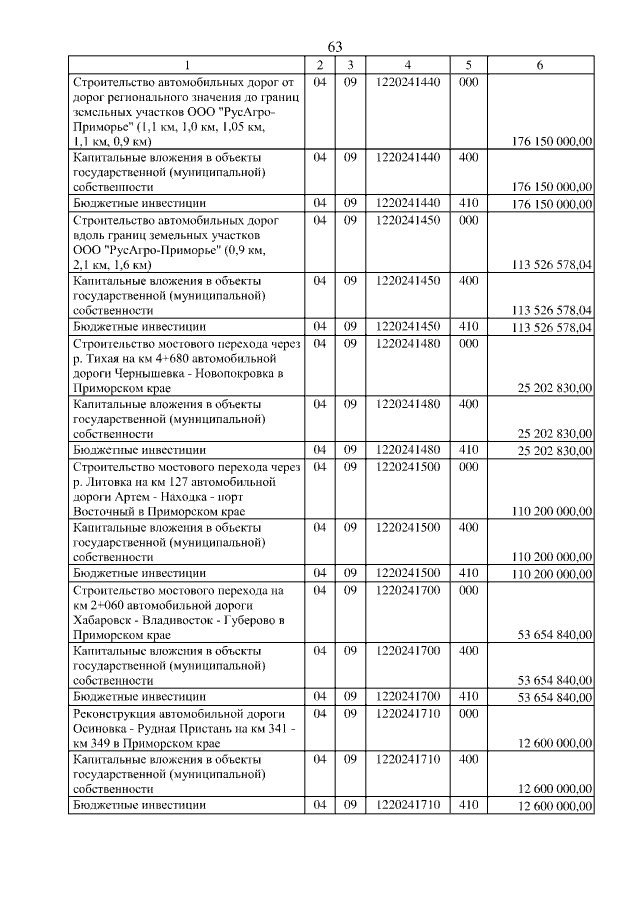 63

| 1 | 2 | 3 | 4 | 5 | 6 |
|---|---|---|---|---|---|
| Строительство автомобильных дорог от дорог регионального значения до границ земельных участков ООО "РусАгро-Приморье" (1,1 км, 1,0 км, 1,05 км, 1,1 км, 0,9 км) | 04 | 09 | 1220241440 | 000 | 176 150 000,00 |
| Капитальные вложения в объекты государственной (муниципальной) собственности | 04 | 09 | 1220241440 | 400 | 176 150 000,00 |
| Бюджетные инвестиции | 04 | 09 | 1220241440 | 410 | 176 150 000,00 |
| Строительство автомобильных дорог вдоль границ земельных участков ООО "РусАгро-Приморье" (0,9 км, 2,1 км, 1,6 км) | 04 | 09 | 1220241450 | 000 | 113 526 578,04 |
| Капитальные вложения в объекты государственной (муниципальной) собственности | 04 | 09 | 1220241450 | 400 | 113 526 578,04 |
| Бюджетные инвестиции | 04 | 09 | 1220241450 | 410 | 113 526 578,04 |
| Строительство мостового перехода через р. Тихая на км 4+680 автомобильной дороги Чернышевка - Новопокровка в Приморском крае | 04 | 09 | 1220241480 | 000 | 25 202 830,00 |
| Капитальные вложения в объекты государственной (муниципальной) собственности | 04 | 09 | 1220241480 | 400 | 25 202 830,00 |
| Бюджетные инвестиции | 04 | 09 | 1220241480 | 410 | 25 202 830,00 |
| Строительство мостового перехода через р. Литовка на км 127 автомобильной дороги Артем - Находка - порт Восточный в Приморском крае | 04 | 09 | 1220241500 | 000 | 110 200 000,00 |
| Капитальные вложения в объекты государственной (муниципальной) собственности | 04 | 09 | 1220241500 | 400 | 110 200 000,00 |
| Бюджетные инвестиции | 04 | 09 | 1220241500 | 410 | 110 200 000,00 |
| Строительство мостового перехода на км 2+060 автомобильной дороги Хабаровск - Владивосток - Губерово в Приморском крае | 04 | 09 | 1220241700 | 000 | 53 654 840,00 |
| Капитальные вложения в объекты государственной (муниципальной) собственности | 04 | 09 | 1220241700 | 400 | 53 654 840,00 |
| Бюджетные инвестиции | 04 | 09 | 1220241700 | 410 | 53 654 840,00 |
| Реконструкция автомобильной дороги Осиновка - Рудная Пристань на км 341 - км 349 в Приморском крае | 04 | 09 | 1220241710 | 000 | 12 600 000,00 |
| Капитальные вложения в объекты государственной (муниципальной) собственности | 04 | 09 | 1220241710 | 400 | 12 600 000,00 |
| Бюджетные инвестиции | 04 | 09 | 1220241710 | 410 | 12 600 000,00 |